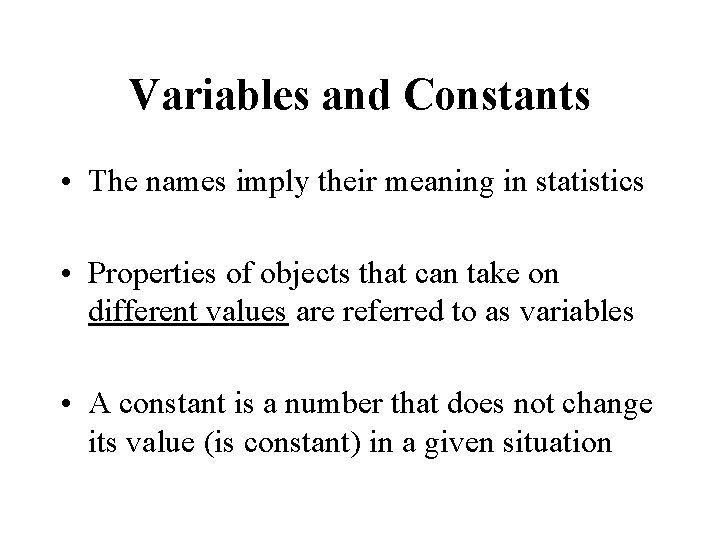 Variables and Constants

• The names imply their meaning in statistics

• Properties of objects that can take on different values are referred to as variables

• A constant is a number that does not change its value (is constant) in a given situation